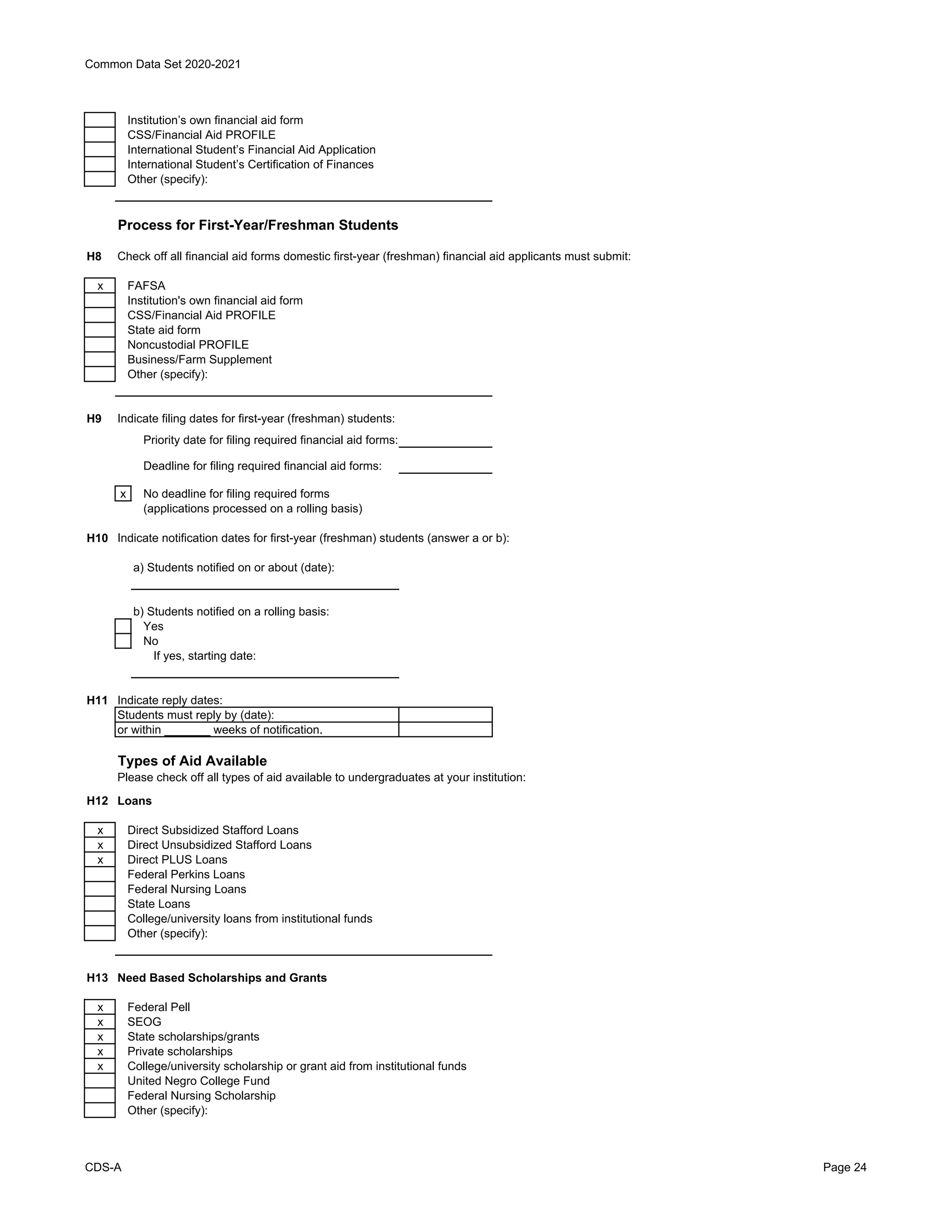 Common Data Set 2020-2021

Institution’s own financial aid form
CSS/Financial Aid PROFILE
International Student’s Financial Aid Application
International Student’s Certification of Finances
Other (specify):

Process for First-Year/Freshman Students

H8 Check off all financial aid forms domestic first-year (freshman) financial aid applicants must submit:

x FAFSA
Institution's own financial aid form
CSS/Financial Aid PROFILE
State aid form
Noncustodial PROFILE
Business/Farm Supplement
Other (specify):

H9 Indicate filing dates for first-year (freshman) students:

Priority date for filing required financial aid forms:

Deadline for filing required financial aid forms:

x No deadline for filing required forms (applications processed on a rolling basis)

H10 Indicate notification dates for first-year (freshman) students (answer a or b):

a) Students notified on or about (date):

b) Students notified on a rolling basis:
Yes
No
If yes, starting date:

H11 Indicate reply dates:

| Students must reply by (date): | |
|---|---|
| or within _______ weeks of notification. | |

Types of Aid Available
Please check off all types of aid available to undergraduates at your institution:

H12 Loans

x Direct Subsidized Stafford Loans
x Direct Unsubsidized Stafford Loans
x Direct PLUS Loans
Federal Perkins Loans
Federal Nursing Loans
State Loans
College/university loans from institutional funds
Other (specify):

H13 Need Based Scholarships and Grants

x Federal Pell
x SEOG
x State scholarships/grants
x Private scholarships
x College/university scholarship or grant aid from institutional funds
United Negro College Fund
Federal Nursing Scholarship
Other (specify):

CDS-A

Page 24